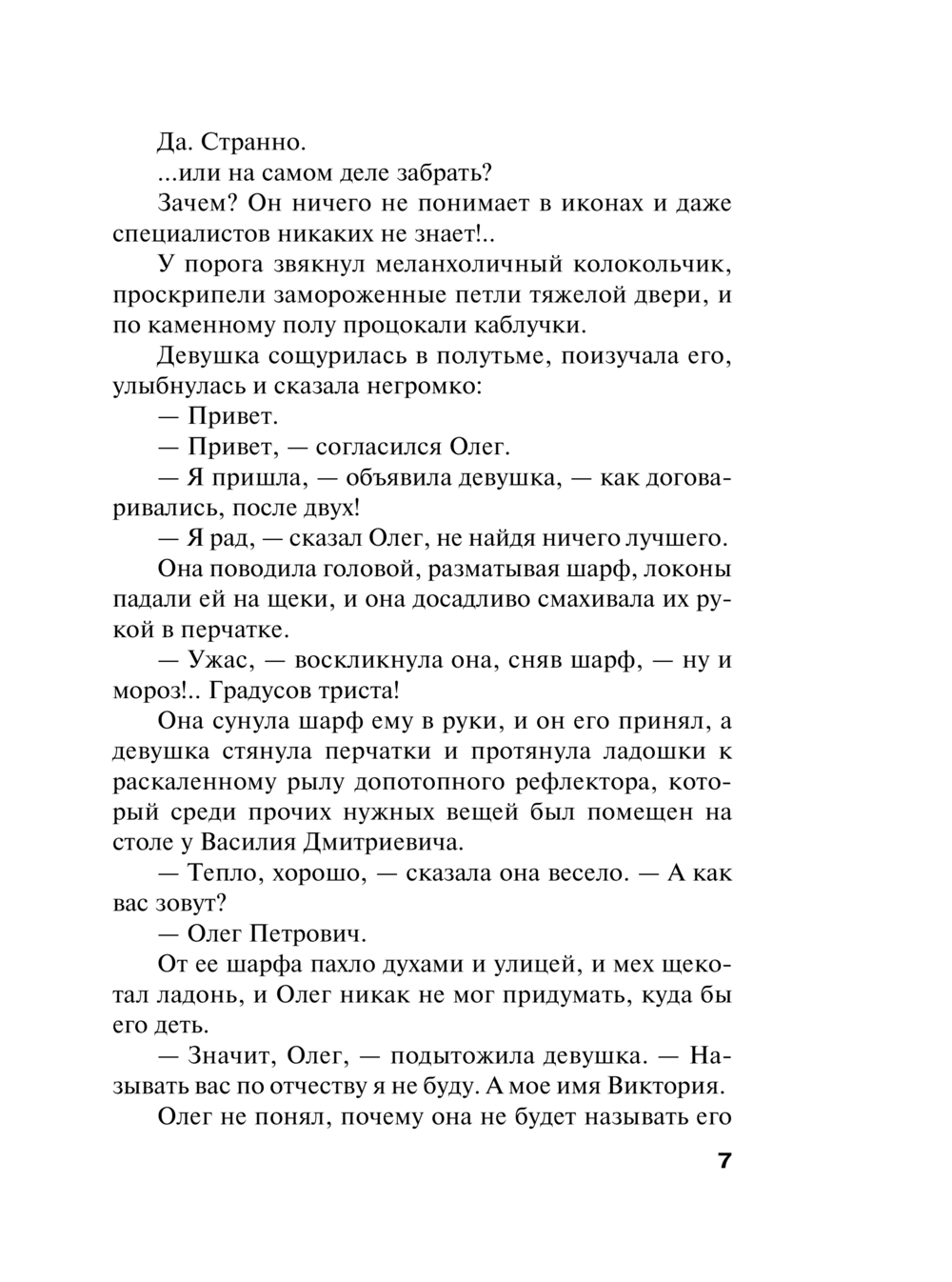 Да. Странно.

...или на самом деле забрать?

Зачем? Он ничего не понимает в иконах и даже специалистов никаких не знает!..

У порога звякнул меланхоличный колокольчик, проскрипели замороженные петли тяжелой двери, и по каменному полу процокали каблучки.

Девушка сощурилась в полутьме, поизучала его, улыбнулась и сказала негромко:

— Привет.

— Привет, — согласился Олег.

— Я пришла, — объявила девушка, — как договаривались, после двух!

— Я рад, — сказал Олег, не найдя ничего лучшего.

Она поводила головой, разматывая шарф, локоны падали ей на щеки, и она досадливо смахивала их рукой в перчатке.

— Ужас, — воскликнула она, сняв шарф, — ну и мороз!.. Градусов триста!

Она сунула шарф ему в руки, и он его принял, а девушка стянула перчатки и протянула ладошки к раскаленному рылу допотопного рефлектора, который среди прочих нужных вещей был помещен на столе у Василия Дмитриевича.

— Тепло, хорошо, — сказала она весело. — А как вас зовут?

— Олег Петрович.

От ее шарфа пахло духами и улицей, и мех щекотал ладонь, и Олег никак не мог придумать, куда бы его деть.

— Значит, Олег, — подытожила девушка. — Называть вас по отчеству я не буду. А мое имя Виктория.

Олег не понял, почему она не будет называть его

7